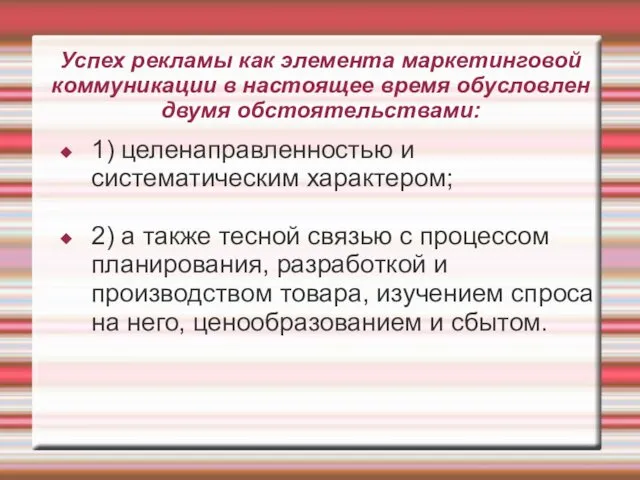 Успех рекламы как элемента маркетинговой коммуникации в настоящее время обусловлен двумя обстоятельствами:

1) целенаправленностью и систематическим характером;

2) а также тесной связью с процессом планирования, разработкой и производством товара, изучением спроса на него, ценообразованием и сбытом.